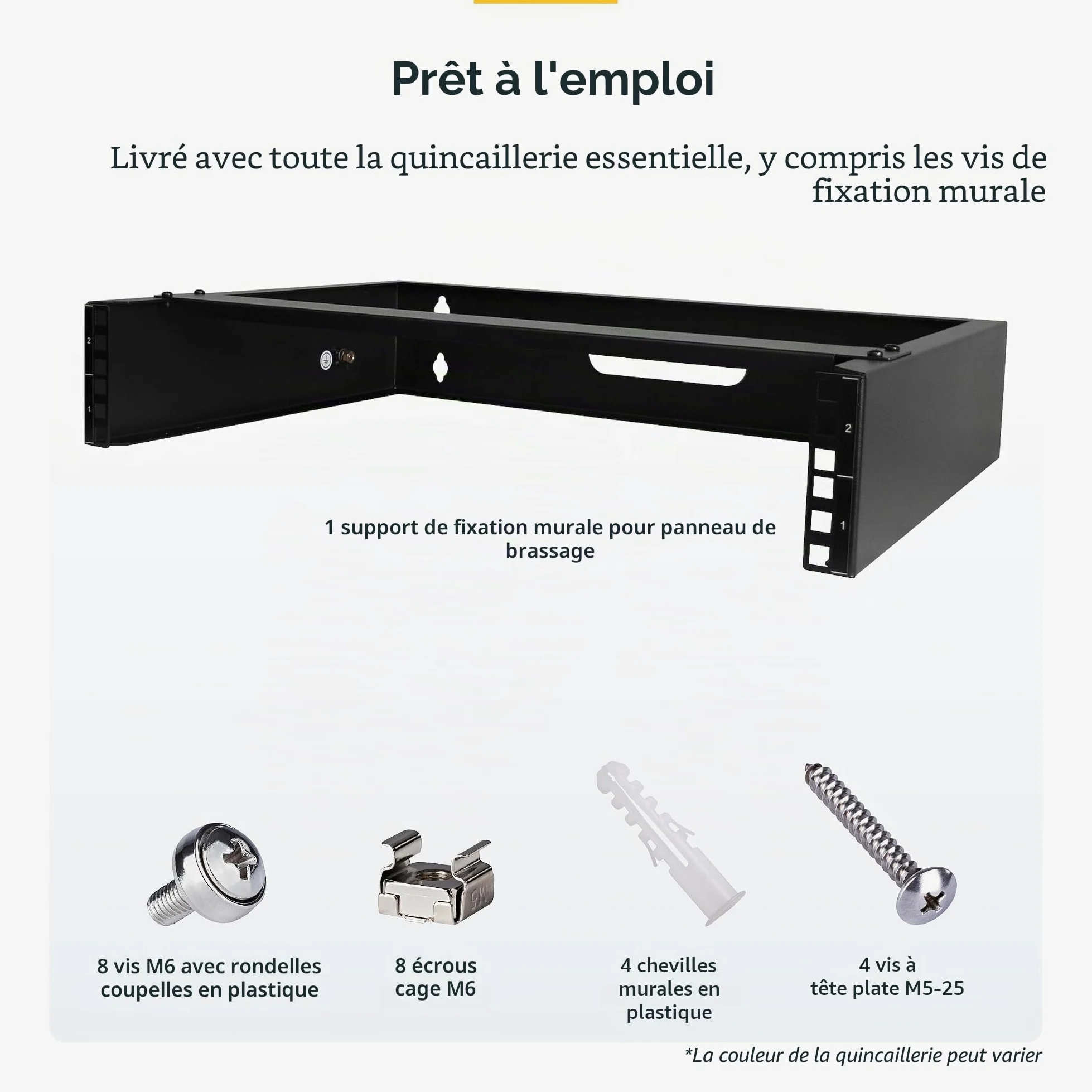 Prêt à l'emploi

Livré avec toute la quincaillerie essentielle, y compris les vis de fixation murale

2
1
2
1

1 support de fixation murale pour panneau de brassage

M6

8 vis M6 avec rondelles coupelles en plastique

8 écrous cage M6

4 chevilles murales en plastique

4 vis à tête plate M5-25

*La couleur de la quincaillerie peut varier